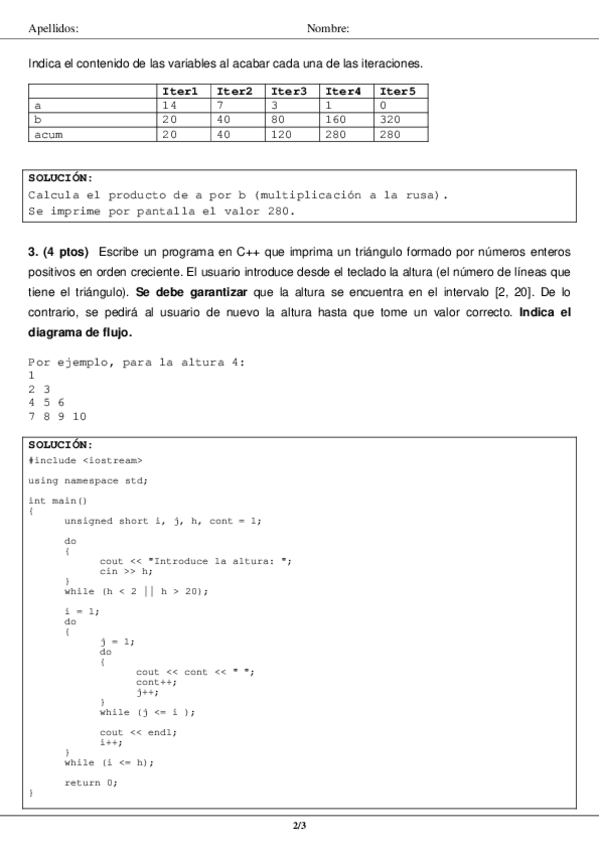 Apellidos: Nombre:

Indica el contenido de las variables al acabar cada una de las iteraciones.

| | Iter1 | Iter2 | Iter3 | Iter4 | Iter5 |
|---|---|---|---|---|---|
| a | 14 | 7 | 3 | 1 | 0 |
| b | 20 | 40 | 80 | 160 | 320 |
| acum | 20 | 40 | 120 | 280 | 280 |

SOLUCIÓN:
Calcula el producto de a por b (multiplicación a la rusa).
Se imprime por pantalla el valor 280.

3. (4 ptos) Escribe un programa en C++ que imprima un triángulo formado por números enteros positivos en orden creciente. El usuario introduce desde el teclado la altura (el número de líneas que tiene el triángulo). Se debe garantizar que la altura se encuentra en el intervalo [2, 20]. De lo contrario, se pedirá al usuario de nuevo la altura hasta que tome un valor correcto. Indica el diagrama de flujo.

Por ejemplo, para la altura 4:
1
2 3
4 5 6
7 8 9 10

SOLUCIÓN:
#include <iostream>

using namespace std;

int main()
{
unsigned short i, j, h, cont = 1;

do
{
cout << "Introduce la altura: ";
cin >> h;
}
while (h < 2 || h > 20);

i = 1;
do
{
j = 1;
do
{
cout << cont << " ";
cont++;
j++;
}
while (j <= i );

cout << endl;
i++;
}
while (i <= h);

return 0;
}

2/3